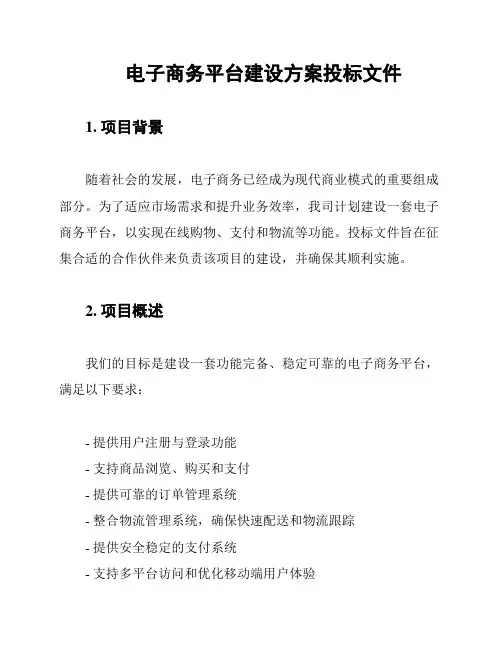 电子商务平台建设方案投标文件

1. 项目背景

随着社会的发展，电子商务已经成为现代商业模式的重要组成部分。为了适应市场需求和提升业务效率，我司计划建设一套电子商务平台，以实现在线购物、支付和物流等功能。投标文件旨在征集合适的合作伙伴来负责该项目的建设，并确保其顺利实施。

2. 项目概述

我们的目标是建设一套功能完备、稳定可靠的电子商务平台，满足以下要求：

- 提供用户注册与登录功能
- 支持商品浏览、购买和支付
- 提供可靠的订单管理系统
- 整合物流管理系统，确保快速配送和物流跟踪
- 提供安全稳定的支付系统
- 支持多平台访问和优化移动端用户体验